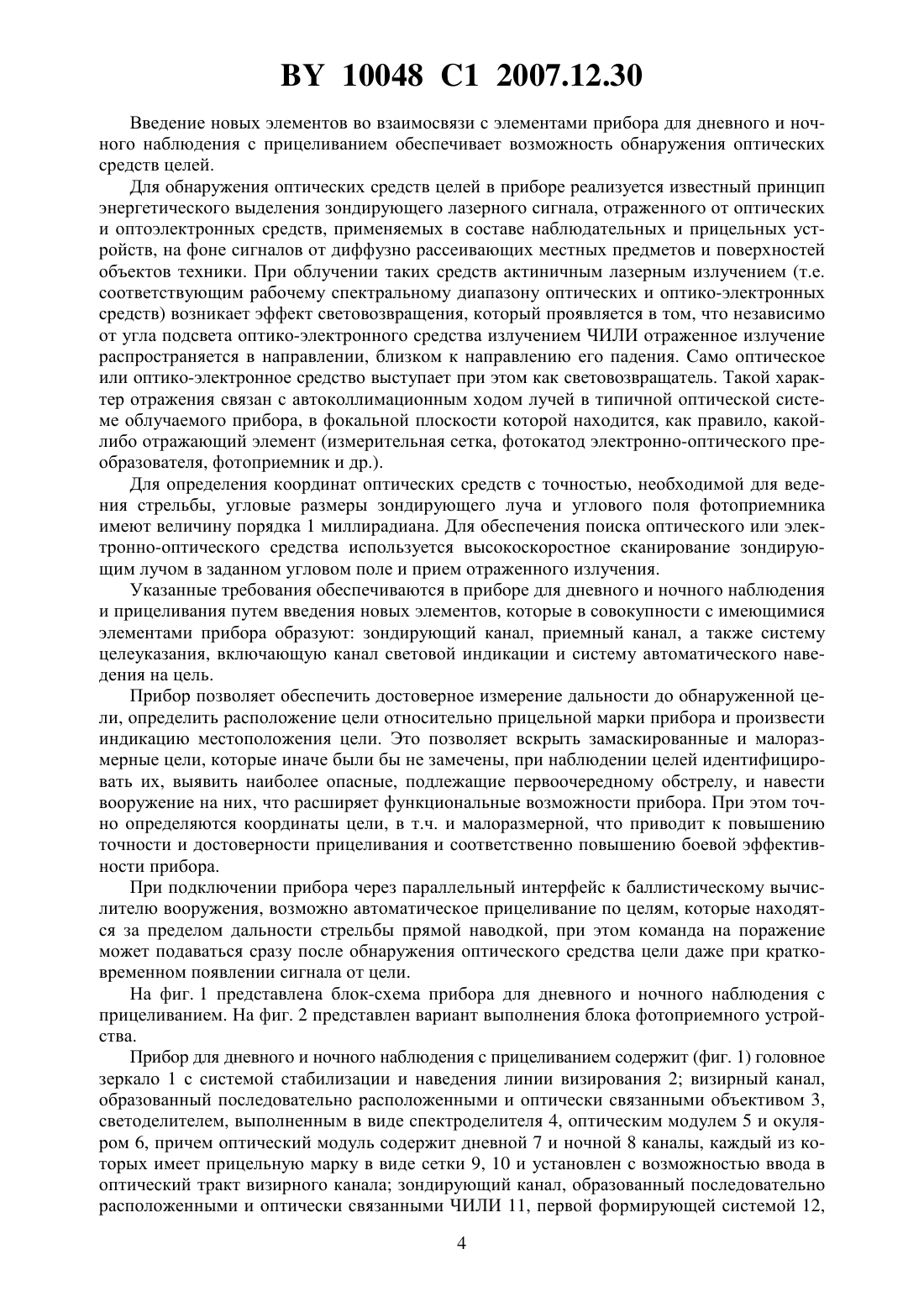 BY 10048 C1 2007.12.30

Введение новых элементов во взаимосвязи с элементами прибора для дневного и ночного наблюдения с прицеливанием обеспечивает возможность обнаружения оптических средств целей.

Для обнаружения оптических средств целей в приборе реализуется известный принцип энергетического выделения зондирующего лазерного сигнала, отраженного от оптических и оптоэлектронных средств, применяемых в составе наблюдательных и прицельных устройств, на фоне сигналов от диффузно рассеивающих местных предметов и поверхностей объектов техники. При облучении таких средств актиничным лазерным излучением (т.е. соответствующим рабочему спектральному диапазону оптических и оптико-электронных средств) возникает эффект световозвращения, который проявляется в том, что независимо от угла подсвета оптико-электронного средства излучением ЧИЛИ отраженное излучение распространяется в направлении, близком к направлению его падения. Само оптическое или оптико-электронное средство выступает при этом как световозвращатель. Такой характер отражения связан с автоколлимационным ходом лучей в типичной оптической системе облучаемого прибора, в фокальной плоскости которой находится, как правило, какой-либо отражающий элемент (измерительная сетка, фотокатод электронно-оптического преобразователя, фотоприемник и др.).

Для определения координат оптических средств с точностью, необходимой для ведения стрельбы, угловые размеры зондирующего луча и углового поля фотоприемника имеют величину порядка 1 миллирадиана. Для обеспечения поиска оптического или электронно-оптического средства используется высокоскоростное сканирование зондирующим лучом в заданном угловом поле и прием отраженного излучения.

Указанные требования обеспечиваются в приборе для дневного и ночного наблюдения и прицеливания путем введения новых элементов, которые в совокупности с имеющимися элементами прибора образуют: зондирующий канал, приемный канал, а также систему целеуказания, включающую канал световой индикации и систему автоматического наведения на цель.

Прибор позволяет обеспечить достоверное измерение дальности до обнаруженной цели, определить расположение цели относительно прицельной марки прибора и произвести индикацию местоположения цели. Это позволяет вскрыть замаскированные и малоразмерные цели, которые иначе были бы не замечены, при наблюдении целей идентифицировать их, выявить наиболее опасные, подлежащие первоочередному обстрелу, и навести вооружение на них, что расширяет функциональные возможности прибора. При этом точно определяются координаты цели, в т.ч. и малоразмерной, что приводит к повышению точности и достоверности прицеливания и соответственно повышению боевой эффективности прибора.

При подключении прибора через параллельный интерфейс к баллистическому вычислителю вооружения, возможно автоматическое прицеливание по целям, которые находятся за пределом дальности стрельбы прямой наводкой, при этом команда на поражение может подаваться сразу после обнаружения оптического средства цели даже при кратковременном появлении сигнала от цели.

На фиг. 1 представлена блок-схема прибора для дневного и ночного наблюдения с прицеливанием. На фиг. 2 представлен вариант выполнения блока фотоприемного устройства.

Прибор для дневного и ночного наблюдения с прицеливанием содержит (фиг. 1) головное зеркало 1 с системой стабилизации и наведения линии визирования 2; визирный канал, образованный последовательно расположенными и оптически связанными объективом 3, светоделителем, выполненным в виде спектроделителя 4, оптическим модулем 5 и окуляром 6, причем оптический модуль содержит дневной 7 и ночной 8 каналы, каждый из которых имеет прицельную марку в виде сетки 9, 10 и установлен с возможностью ввода в оптический тракт визирного канала; зондирующий канал, образованный последовательно расположенными и оптически связанными ЧИЛИ 11, первой формирующей системой 12,

4